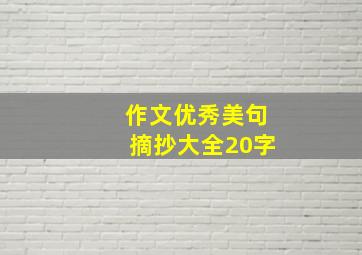 作文优秀美句
摘抄大全20字